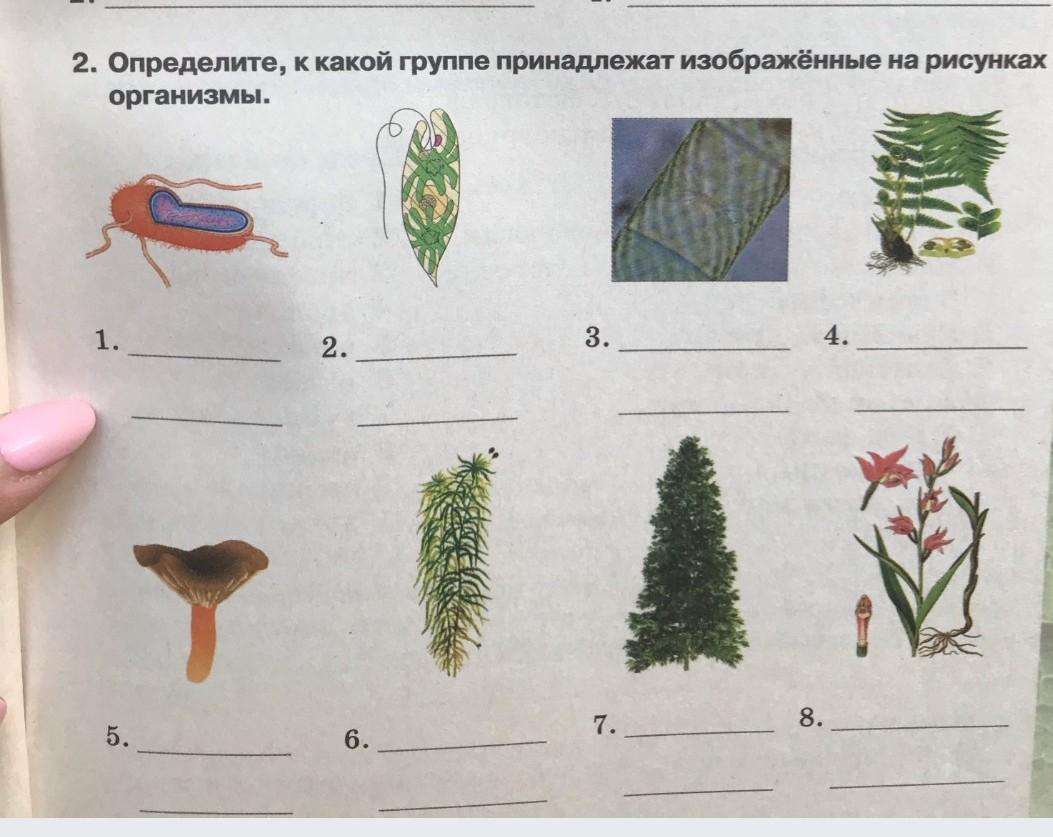 2. Определите, к какой группе принадлежат изображённые на рисунках организмы.

1. ____
____

2. ____
____

3. ____
____

4. ____
____

5. ____
____

6. ____
____

7. ____
____

8. ____
____